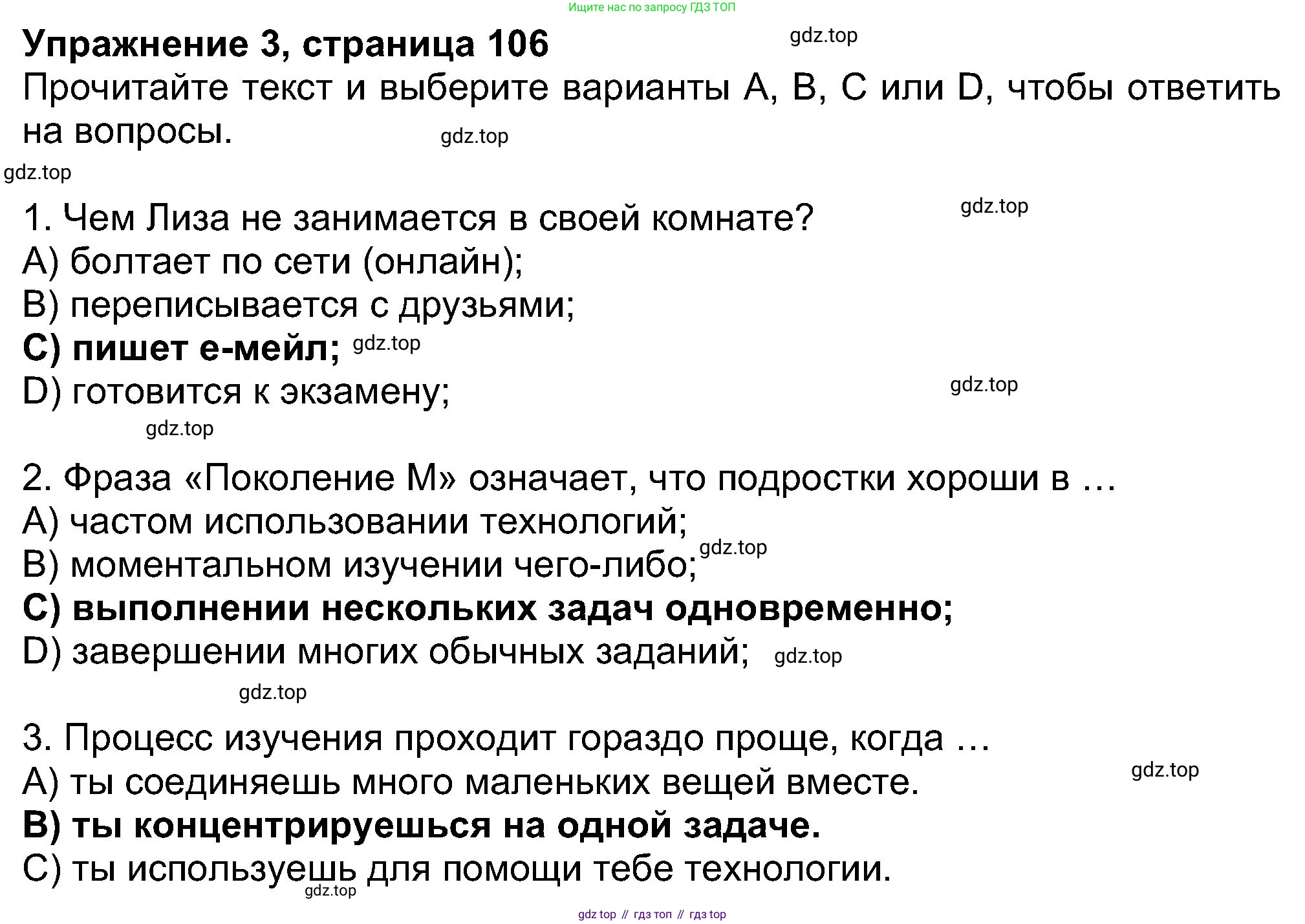 Ищите нас по запросу ГДЗ ТОП

Упражнение 3, страница 106

Прочитайте текст и выберите варианты A, B, C или D, чтобы ответить на вопросы.

1. Чем Лиза не занимается в своей комнате?
A) болтает по сети (онлайн);
B) переписывается с друзьями;
C) пишет е-мейл;
D) готовится к экзамену;

2. Фраза «Поколение М» означает, что подростки хороши в …
A) частом использовании технологий;
B) моментальном изучении чего-либо;
C) выполнении нескольких задач одновременно;
D) завершении многих обычных заданий;

3. Процесс изучения проходит гораздо проще, когда …
A) ты соединяешь много маленьких вещей вместе.
B) ты концентрируешься на одной задаче.
C) ты используешь для помощи тебе технологии.

gdz top // гдз топ // гдз top

gdz.top